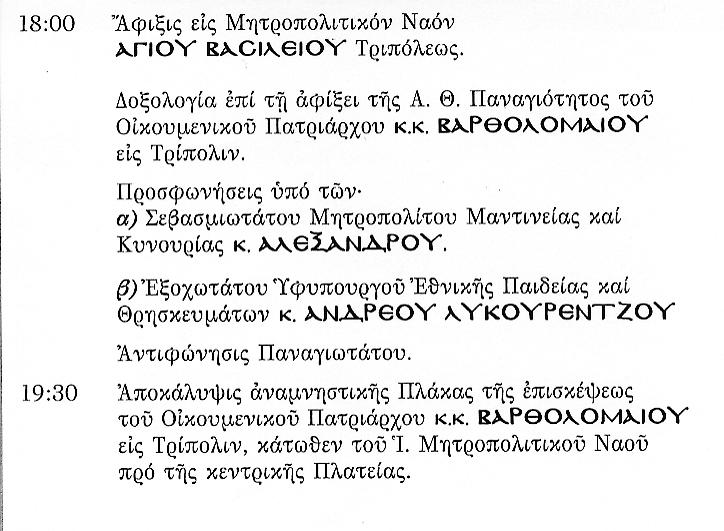 18:00 Ἄφιξις εἰς Μητροπολιτικόν Ναόν ΑΓΙΟΥ ΒΑΣΙΛΕΙΟΥ Τριπόλεως.

Δοξολογία ἐπί τῇ ἀφίξει τῆς Α. Θ. Παναγιότητος τοῦ Οἰκουμενικοῦ Πατριάρχου κ.κ. ΒΑΡΘΟΛΟΜΑΙΟΥ εἰς Τρίπολιν.

Προσφωνήσεις ὑπό τῶν·
α) Σεβασμιωτάτου Μητροπολίτου Μαντινείας καί Κυνουρίας κ. ΑΛΕΞΑΝΔΡΟΥ.

β) Ἐξοχωτάτου Ὑφυπουργοῦ Ἐθνικῆς Παιδείας καί Θρησκευμάτων κ. ΑΝΔΡΕΟΥ ΛΥΚΟΥΡΕΝΤΖΟΥ

Ἀντιφώνησις Παναγιωτάτου.

19:30 Ἀποκάλυψις ἀναμνηστικῆς Πλάκας τῆς ἐπισκέψεως τοῦ Οἰκουμενικοῦ Πατριάρχου κ.κ. ΒΑΡΘΟΛΟΜΑΙΟΥ εἰς Τρίπολιν, κάτωθεν τοῦ Ἱ. Μητροπολιτικοῦ Ναοῦ πρό τῆς κεντρικῆς Πλατείας.